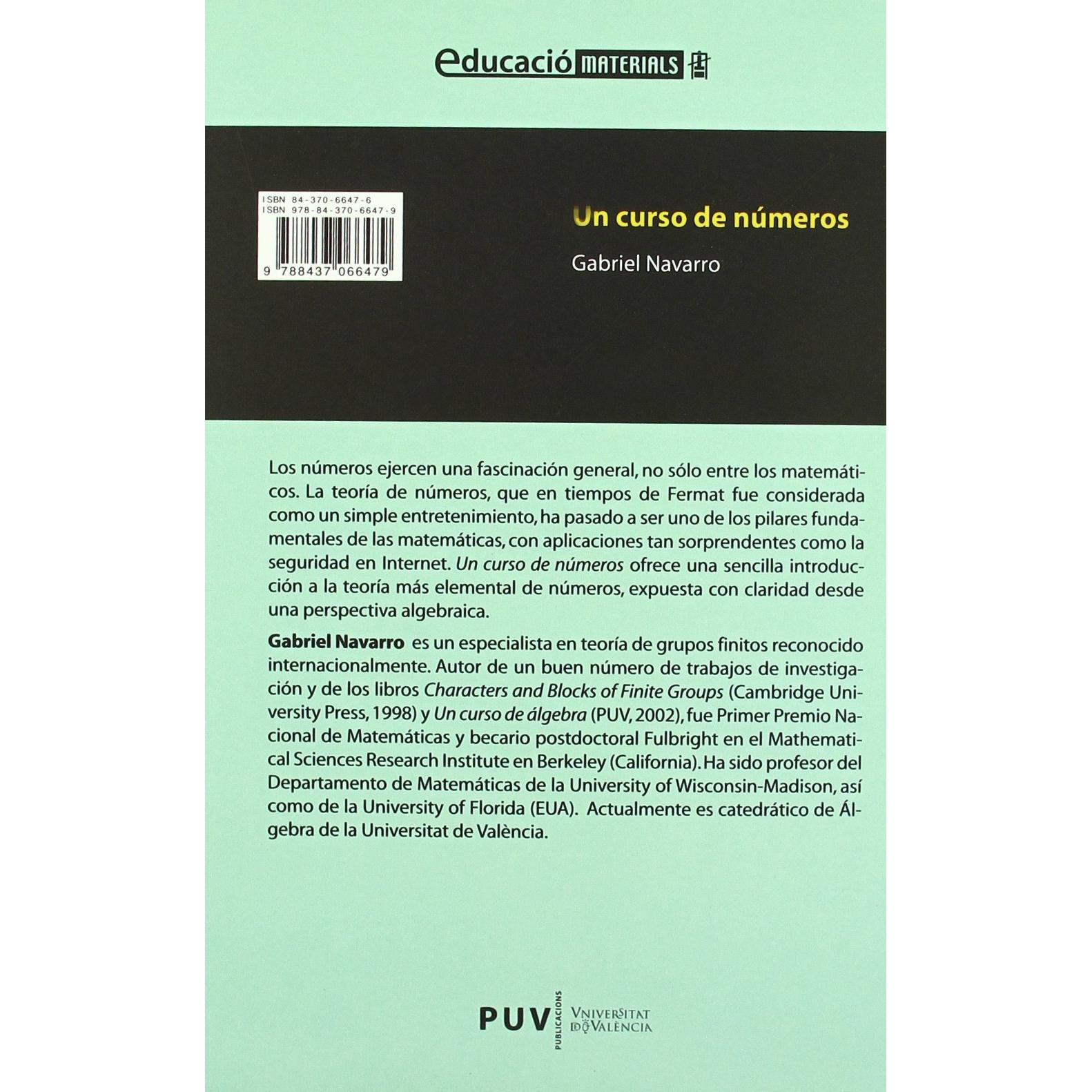 educació MATERIALS

ISBN 84-370-6647-6
ISBN 978-84-370-6647-9

9 788437 066479

Un curso de números

Gabriel Navarro

Los números ejercen una fascinación general, no sólo entre los matemáticos. La teoría de números, que en tiempos de Fermat fue considerada como un simple entretenimiento, ha pasado a ser uno de los pilares fundamentales de las matemáticas, con aplicaciones tan sorprendentes como la seguridad en Internet. Un curso de números ofrece una sencilla introducción a la teoría más elemental de números, expuesta con claridad desde una perspectiva algebraica.

Gabriel Navarro es un especialista en teoría de grupos finitos reconocido internacionalmente. Autor de un buen número de trabajos de investigación y de los libros Characters and Blocks of Finite Groups (Cambridge University Press, 1998) y Un curso de álgebra (PUV, 2002), fue Primer Premio Nacional de Matemáticas y becario postdoctoral Fulbright en el Mathematical Sciences Research Institute en Berkeley (California). Ha sido profesor del Departamento de Matemáticas de la University of Wisconsin-Madison, así como de la University of Florida (EUA). Actualmente es catedrático de Álgebra de la Universitat de València.

PUV PUBLICACIONS
VNIVERSITAT DE VALÈNCIA